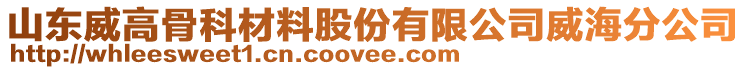 山东威高骨科材料股份有限公司威海分公司
http://whleesweet1.cn.coovee.com